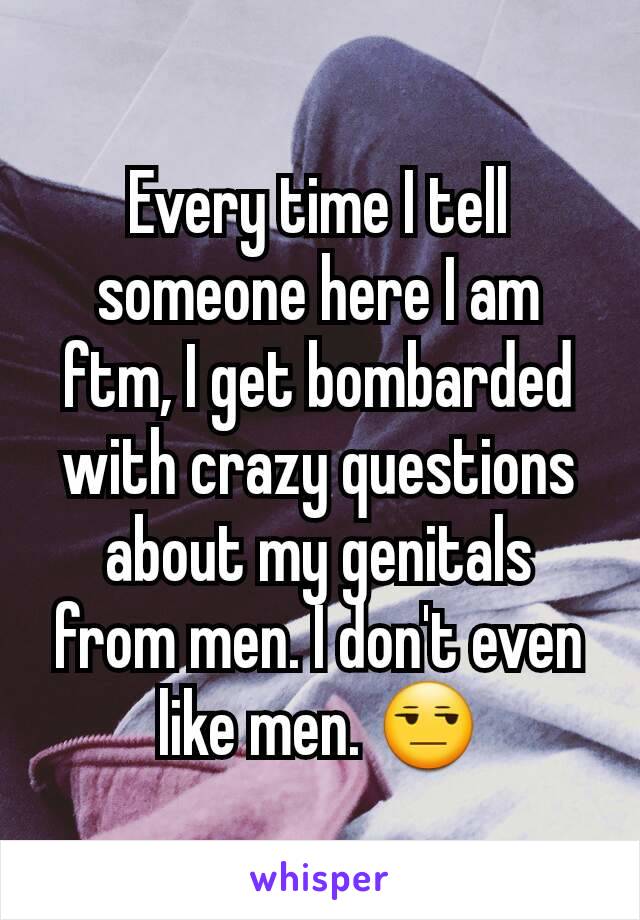 Every time I tell someone here I am ftm, I get bombarded with crazy questions about my genitals from men. I don't even like men. 😒

whisper